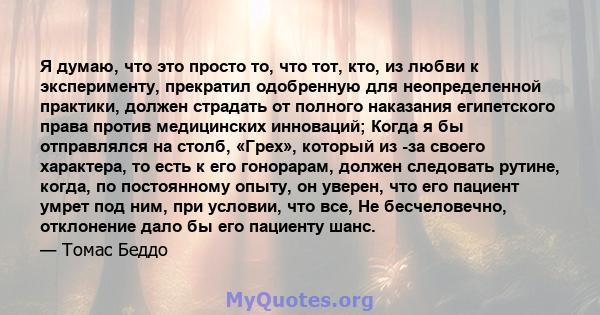 Я думаю, что это просто то, что тот, кто, из любви к эксперименту, прекратил одобренную для неопределенной практики, должен страдать от полного наказания египетского права против медицинских инноваций; Когда я бы отправлялся на столб, «Грех», который из -за своего характера, то есть к его гонорарам, должен следовать рутине, когда, по постоянному опыту, он уверен, что его пациент умрет под ним, при условии, что все, Не бесчеловечно, отклонение дало бы его пациенту шанс.

— Томас Беддо

MyQuotes.org